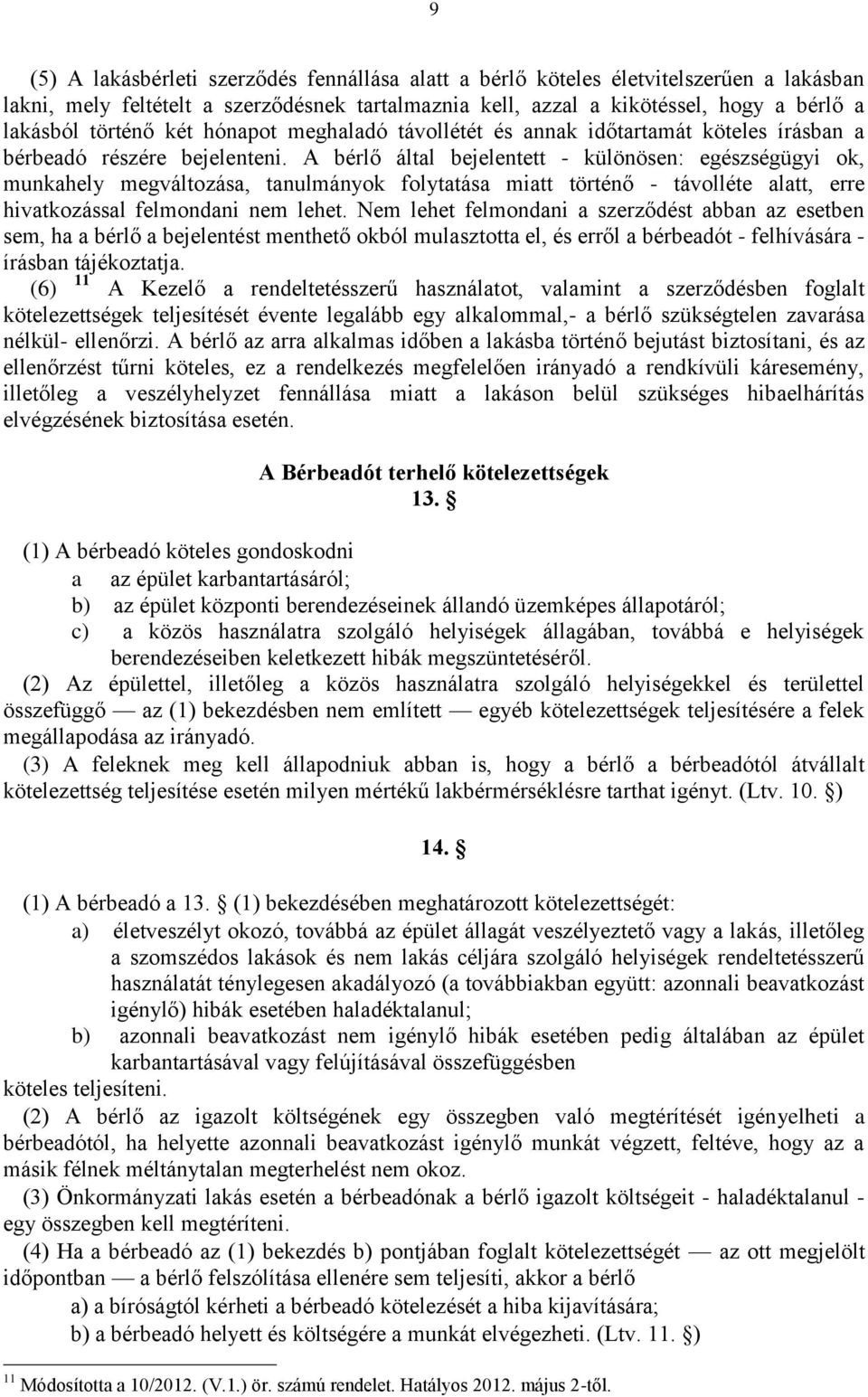 9

(5) A lakásbérleti szerződés fennállása alatt a bérlő köteles életvitelszerűen a lakásban lakni, mely feltételt a szerződésnek tartalmaznia kell, azzal a kikötéssel, hogy a bérlő a lakásból történő két hónapot meghaladó távollétét és annak időtartamát köteles írásban a bérbeadó részére bejelenteni. A bérlő által bejelentett - különösen: egészségügyi ok, munkahely megváltozása, tanulmányok folytatása miatt történő - távolléte alatt, erre hivatkozással felmondani nem lehet. Nem lehet felmondani a szerződést abban az esetben sem, ha a bérlő a bejelentést menthető okból mulasztotta el, és erről a bérbeadót - felhívására - írásban tájékoztatja.

(6) $^{11}$ A Kezelő a rendeltetésszerű használatot, valamint a szerződésben foglalt kötelezettségek teljesítését évente legalább egy alkalommal,- a bérlő szükségtelen zavarása nélkül- ellenőrzi. A bérlő az arra alkalmas időben a lakásba történő bejutást biztosítani, és az ellenőrzést tűrni köteles, ez a rendelkezés megfelelően irányadó a rendkívüli káresemény, illetőleg a veszélyhelyzet fennállása miatt a lakáson belül szükséges hibaelhárítás elvégzésének biztosítása esetén.

A Bérbeadót terhelő kötelezettségek
13. §

(1) A bérbeadó köteles gondoskodni
a az épület karbantartásáról;
b) az épület központi berendezéseinek állandó üzemképes állapotáról;
c) a közös használatra szolgáló helyiségek állagában, továbbá e helyiségek berendezéseiben keletkezett hibák megszüntetéséről.

(2) Az épülettel, illetőleg a közös használatra szolgáló helyiségekkel és területtel összefüggő — az (1) bekezdésben nem említett — egyéb kötelezettségek teljesítésére a felek megállapodása az irányadó.

(3) A feleknek meg kell állapodniuk abban is, hogy a bérlő a bérbeadótól átvállalt kötelezettség teljesítése esetén milyen mértékű lakbérmérséklésre tarthat igényt. (Ltv. 10. §)

14. §

(1) A bérbeadó a 13. § (1) bekezdésében meghatározott kötelezettségét:
a) életveszélyt okozó, továbbá az épület állagát veszélyeztető vagy a lakás, illetőleg a szomszédos lakások és nem lakás céljára szolgáló helyiségek rendeltetésszerű használatát ténylegesen akadályozó (a továbbiakban együtt: azonnali beavatkozást igénylő) hibák esetében haladéktalanul;
b) azonnali beavatkozást nem igénylő hibák esetében pedig általában az épület karbantartásával vagy felújításával összefüggésben
köteles teljesíteni.

(2) A bérlő az igazolt költségének egy összegben való megtérítését igényelheti a bérbeadótól, ha helyette azonnali beavatkozást igénylő munkát végzett, feltéve, hogy az a másik félnek méltánytalan megterhelést nem okoz.

(3) Önkormányzati lakás esetén a bérbeadónak a bérlő igazolt költségeit - haladéktalanul - egy összegben kell megtéríteni.

(4) Ha a bérbeadó az (1) bekezdés b) pontjában foglalt kötelezettségét — az ott megjelölt időpontban — a bérlő felszólítása ellenére sem teljesíti, akkor a bérlő
a) a bíróságtól kérheti a bérbeadó kötelezését a hiba kijavítására;
b) a bérbeadó helyett és költségére a munkát elvégezheti. (Ltv. 11. §)

$^{11}$ Módosította a 10/2012. (V.1.) ör. számú rendelet. Hatályos 2012. május 2-től.